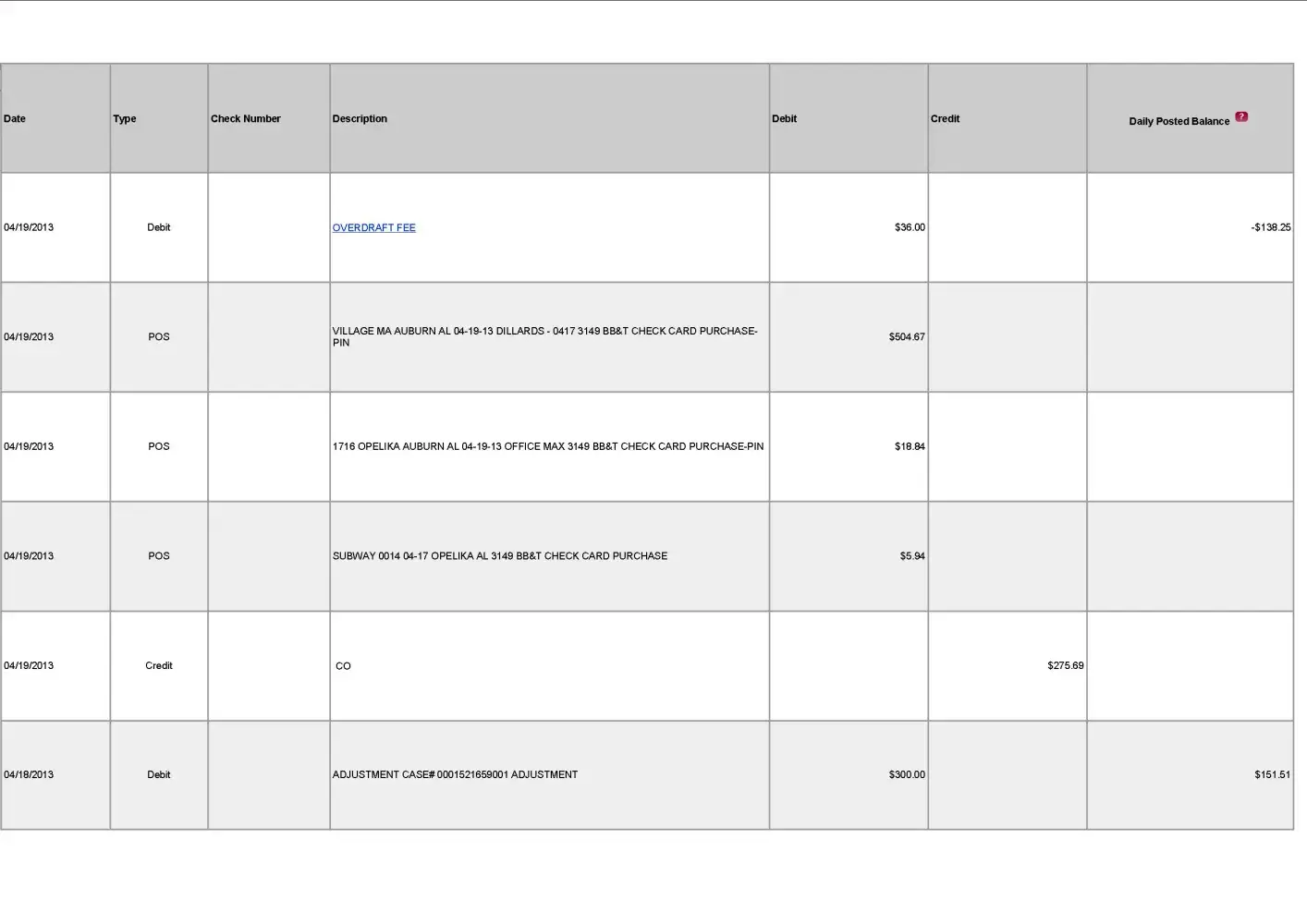 | Date | Type | Check Number | Description | Debit | Credit | Daily Posted Balance ? |
|---|---|---|---|---|---|---|
| 04/19/2013 | Debit | | OVERDRAFT FEE | \$36.00 | | -\$138.25 |
| 04/19/2013 | POS | | VILLAGE MA AUBURN AL 04-19-13 DILLARDS - 0417 3149 BB&T CHECK CARD PURCHASE-PIN | \$504.67 | | |
| 04/19/2013 | POS | | 1716 OPELIKA AUBURN AL 04-19-13 OFFICE MAX 3149 BB&T CHECK CARD PURCHASE-PIN | \$18.84 | | |
| 04/19/2013 | POS | | SUBWAY 0014 04-17 OPELIKA AL 3149 BB&T CHECK CARD PURCHASE | \$5.94 | | |
| 04/19/2013 | Credit | | CO | | \$275.69 | |
| 04/18/2013 | Debit | | ADJUSTMENT CASE# 0001521659001 ADJUSTMENT | \$300.00 | | \$151.51 |